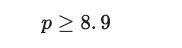 $p \geq 8.9$